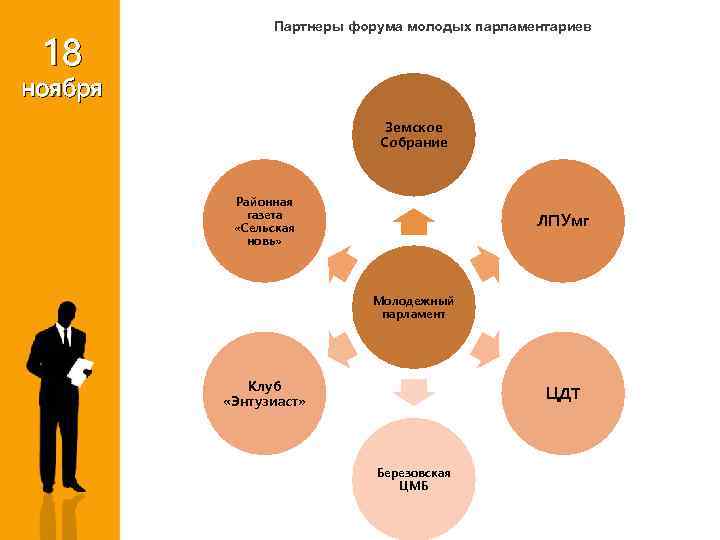 18
ноября

Партнеры форума молодых парламентариев

Земское
Собрание

Районная
газета
«Сельская
новь»

ЛПУмг

Молодежный
парламент

Клуб
«Энтузиаст»

ЦДТ

Березовская
ЦМБ